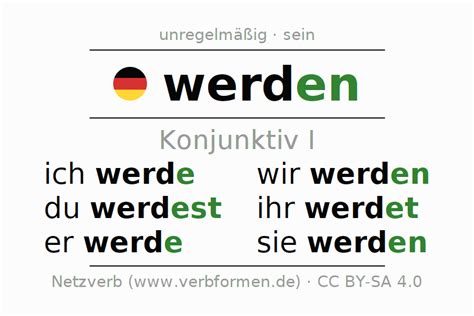 unregelmäßig · sein

werden

Konjunktiv I

ich werde
du werdest
er werde

wir werden
ihr werdet
sie werden

Netzverb (www.verbformen.de) · CC BY-SA 4.0